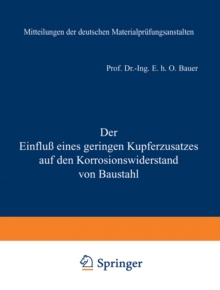 Mitteilungen der deutschen Materialprüfungsanstalten

Prof. Dr.-Ing. E. h. O. Bauer

Der
Einfluß eines geringen Kupferzusatzes auf den Korrosionswiderstand von Baustahl

Springer